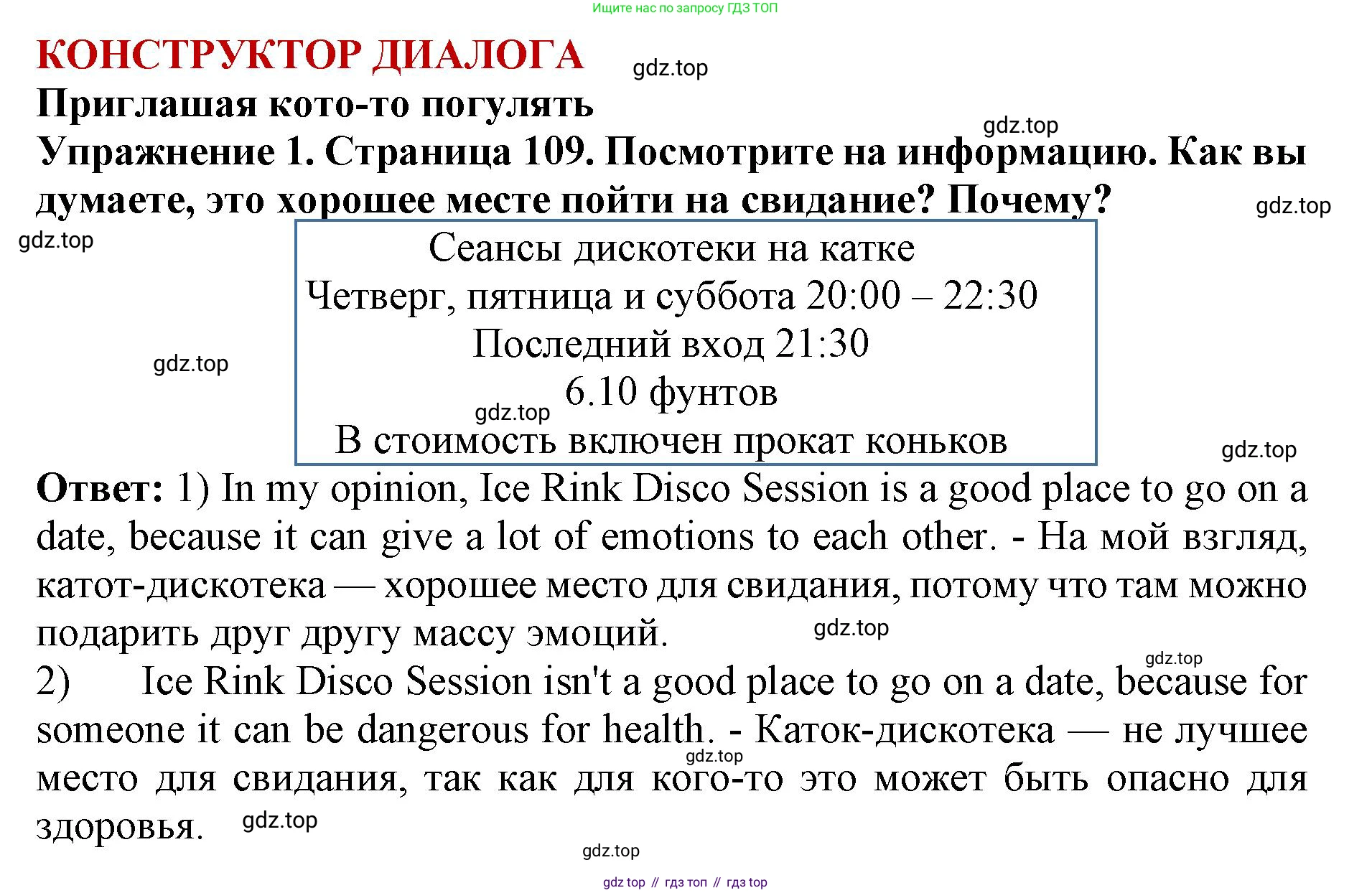 Ищите нас по запросу ГДЗ ТОП

КОНСТРУКТОР ДИАЛОГА

gdz.top

Приглашая кото-то погулять

gdz.top

Упражнение 1. Страница 109. Посмотрите на информацию. Как вы думаете, это хорошее месте пойти на свидание? Почему?

gdz.top

gdz.top

Сеансы дискотеки на катке
Четверг, пятница и суббота 20:00 – 22:30
Последний вход 21:30
6.10 фунтов
В стоимость включен прокат коньков

gdz.top

gdz.top

gdz.top

Ответ: 1) In my opinion, Ice Rink Disco Session is a good place to go on a date, because it can give a lot of emotions to each other. - На мой взгляд, катот-дискотека — хорошее место для свидания, потому что там можно подарить друг другу массу эмоций.

gdz.top

gdz.top

2) Ice Rink Disco Session isn't a good place to go on a date, because for someone it can be dangerous for health. - Каток-дискотека — не лучшее место для свидания, так как для кого-то это может быть опасно для здоровья.

gdz.top

gdz.top

gdz.top

gdz top // гдз топ // гдз top